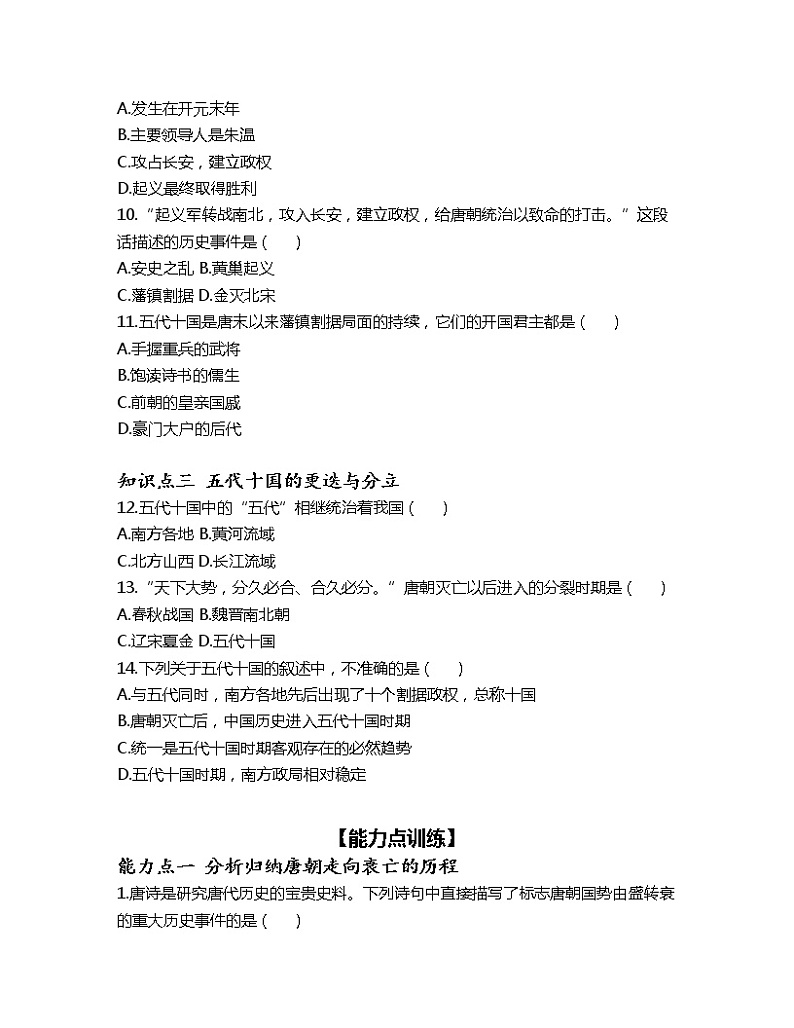 A.发生在开元末年
B.主要领导人是朱温
C.攻占长安，建立政权
D.起义最终取得胜利
10.“起义军转战南北，攻入长安，建立政权，给唐朝统治以致命的打击。”这段话描述的历史事件是（　　）
A.安史之乱 B.黄巢起义
C.藩镇割据 D.金灭北宋
11.五代十国是唐末以来藩镇割据局面的持续，它们的开国君主都是（　　）
A.手握重兵的武将
B.饱读诗书的儒生
C.前朝的皇亲国戚
D.豪门大户的后代

知识点三 五代十国的更迭与分立
12.五代十国中的“五代”相继统治着我国（　　）
A.南方各地 B.黄河流域
C.北方山西 D.长江流域
13.“天下大势，分久必合、合久必分。”唐朝灭亡以后进入的分裂时期是（　　）
A.春秋战国 B.魏晋南北朝
C.辽宋夏金 D.五代十国
14.下列关于五代十国的叙述中，不准确的是（　　）
A.与五代同时，南方各地先后出现了十个割据政权，总称十国
B.唐朝灭亡后，中国历史进入五代十国时期
C.统一是五代十国时期客观存在的必然趋势
D.五代十国时期，南方政局相对稳定

【能力点训练】
能力点一 分析归纳唐朝走向衰亡的历程
1.唐诗是研究唐代历史的宝贵史料。下列诗句中直接描写了标志唐朝国势由盛转衰的重大历史事件的是（　　）